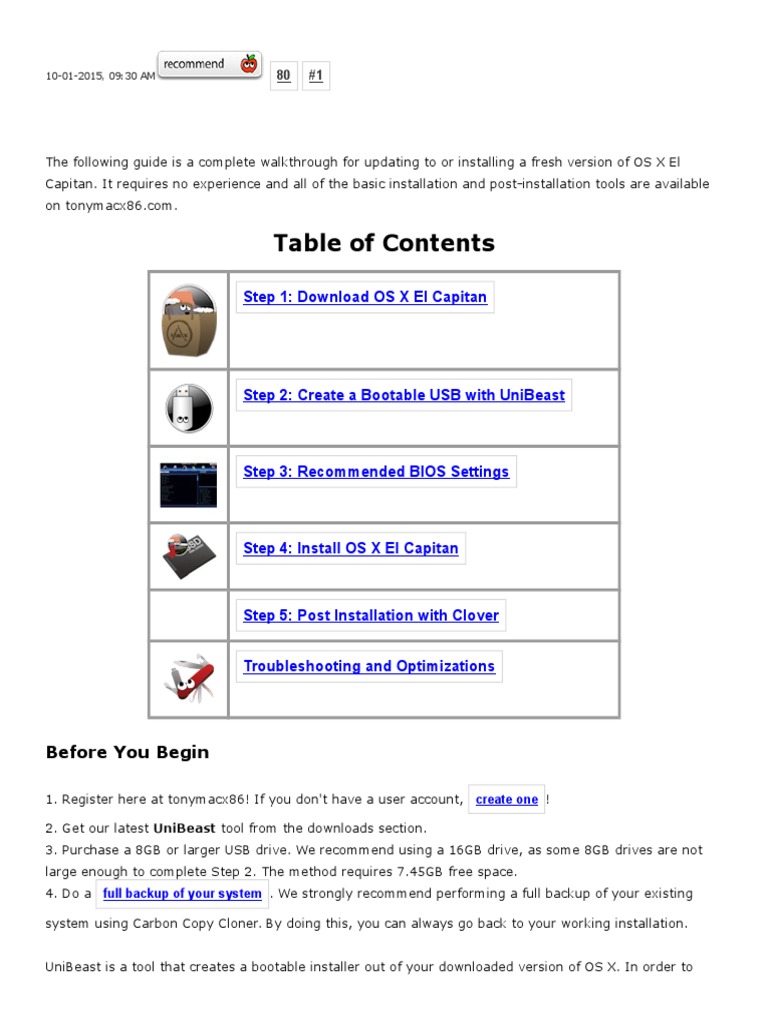 10-01-2015, 09:30 AM recommend 80 #1

The following guide is a complete walkthrough for updating to or installing a fresh version of OS X El Capitan. It requires no experience and all of the basic installation and post-installation tools are available on tonymacx86.com.

Table of Contents

| | |
|---|---|
| | Step 1: Download OS X El Capitan |
| | Step 2: Create a Bootable USB with UniBeast |
| | Step 3: Recommended BIOS Settings |
| | Step 4: Install OS X El Capitan |
| | Step 5: Post Installation with Clover |
| | Troubleshooting and Optimizations |

Before You Begin

1. Register here at tonymacx86! If you don't have a user account, create one !
2. Get our latest UniBeast tool from the downloads section.
3. Purchase a 8GB or larger USB drive. We recommend using a 16GB drive, as some 8GB drives are not large enough to complete Step 2. The method requires 7.45GB free space.
4. Do a full backup of your system . We strongly recommend performing a full backup of your existing system using Carbon Copy Cloner. By doing this, you can always go back to your working installation.

UniBeast is a tool that creates a bootable installer out of your downloaded version of OS X. In order to